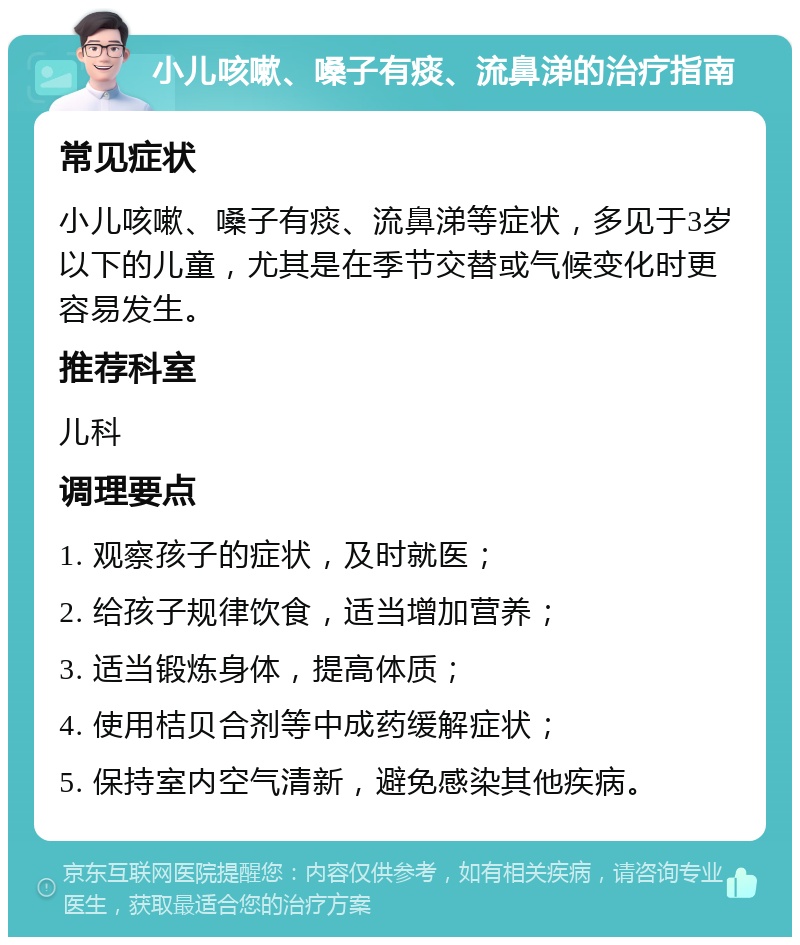 小儿咳嗽、嗓子有痰、流鼻涕的治疗指南

常见症状

小儿咳嗽、嗓子有痰、流鼻涕等症状，多见于3岁以下的儿童，尤其是在季节交替或气候变化时更容易发生。

推荐科室

儿科

调理要点

1. 观察孩子的症状，及时就医；

2. 给孩子规律饮食，适当增加营养；

3. 适当锻炼身体，提高体质；

4. 使用桔贝合剂等中成药缓解症状；

5. 保持室内空气清新，避免感染其他疾病。

京东互联网医院提醒您：内容仅供参考，如有相关疾病，请咨询专业医生，获取最适合您的治疗方案